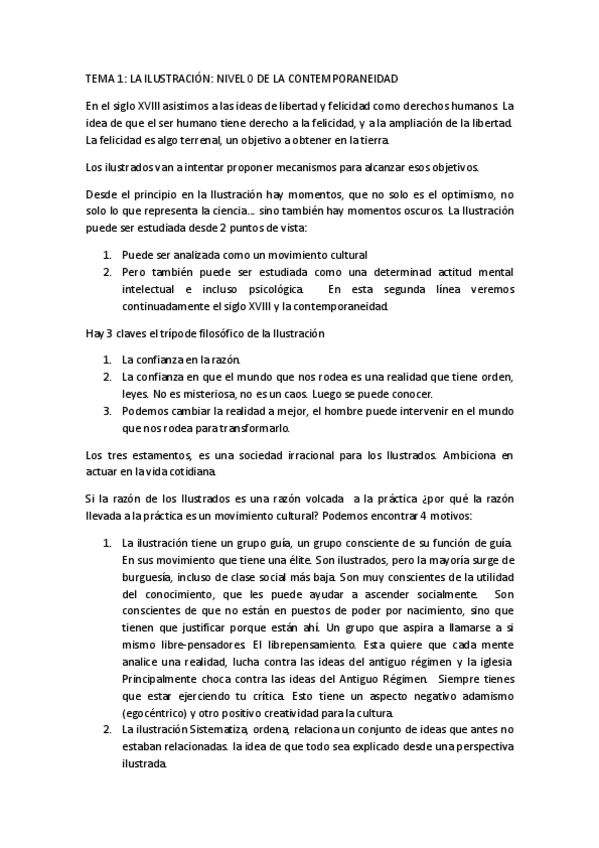 TEMA 1: LA ILUSTRACIÓN: NIVEL 0 DE LA CONTEMPORANEIDAD

En el siglo XVIII asistimos a las ideas de libertad y felicidad como derechos humanos. La idea de que el ser humano tiene derecho a la felicidad, y a la ampliación de la libertad. La felicidad es algo terrenal, un objetivo a obtener en la tierra.

Los ilustrados van a intentar proponer mecanismos para alcanzar esos objetivos.

Desde el principio en la Ilustración hay momentos, que no solo es el optimismo, no solo lo que representa la ciencia.... sino también hay momentos oscuros. La Ilustración puede ser estudiada desde 2 puntos de vista:

1. Puede ser analizada como un movimiento cultural
2. Pero también puede ser estudiada como una determinad actitud mental intelectual e incluso psicológica. En esta segunda línea veremos continuadamente el siglo XVIII y la contemporaneidad.

Hay 3 claves el trípode filosófico de la Ilustración

1. La confianza en la razón.
2. La confianza en que el mundo que nos rodea es una realidad que tiene orden, leyes. No es misteriosa, no es un caos. Luego se puede conocer.
3. Podemos cambiar la realidad a mejor, el hombre puede intervenir en el mundo que nos rodea para transformarlo.

Los tres estamentos, es una sociedad irracional para los Ilustrados. Ambiciona en actuar en la vida cotidiana.

Si la razón de los Ilustrados es una razón volcada a la práctica ¿por qué la razón llevada a la práctica es un movimiento cultural? Podemos encontrar 4 motivos:

1. La ilustración tiene un grupo guía, un grupo consciente de su función de guía. En sus movimiento que tiene una élite. Son ilustrados, pero la mayoría surge de burguesía, incluso de clase social más baja. Son muy conscientes de la utilidad del conocimiento, que les puede ayudar a ascender socialmente. Son conscientes de que no están en puestos de poder por nacimiento, sino que tienen que justificar porque están ahí. Un grupo que aspira a llamarse a si mismo libre-pensadores. El librepensamiento. Esta quiere que cada mente analice una realidad, lucha contra las ideas del antiguo régimen y la iglesia. Principalmente choca contra las ideas del Antiguo Régimen. Siempre tienes que estar ejerciendo tu crítica. Esto tiene un aspecto negativo adamismo (egocéntrico) y otro positivo creatividad para la cultura.
2. La ilustración Sistematiza, ordena, relaciona un conjunto de ideas que antes no estaban relacionadas. la idea de que todo sea explicado desde una perspectiva ilustrada.